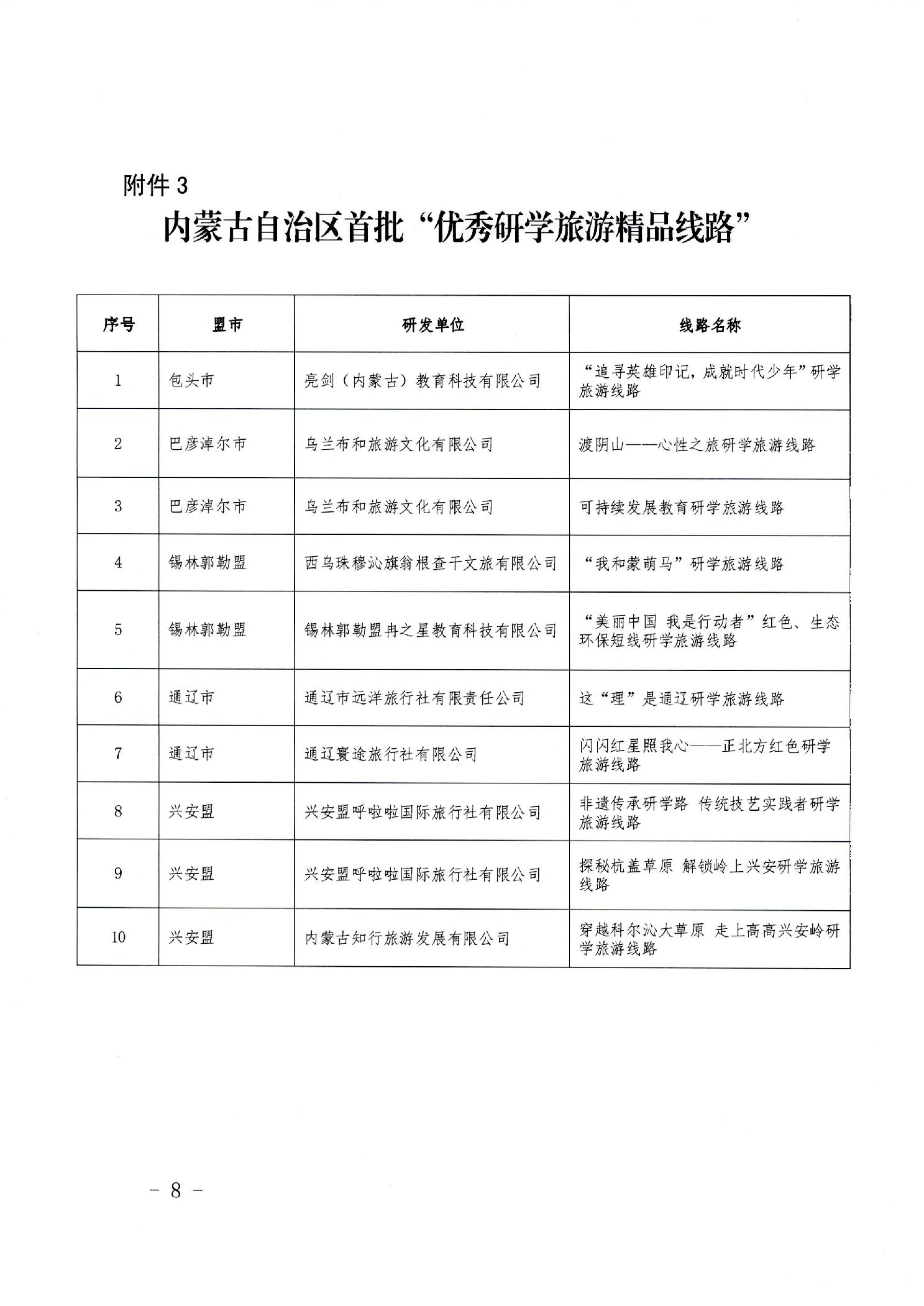 附件 3

内蒙古自治区首批“优秀研学旅游精品线路”

| 序号 | 盟市 | 研发单位 | 线路名称 |
|---|---|---|---|
| 1 | 包头市 | 亮剑（内蒙古）教育科技有限公司 | “追寻英雄印记，成就时代少年”研学旅游线路 |
| 2 | 巴彦淖尔市 | 乌兰布和旅游文化有限公司 | 渡阴山——心性之旅研学旅游线路 |
| 3 | 巴彦淖尔市 | 乌兰布和旅游文化有限公司 | 可持续发展教育研学旅游线路 |
| 4 | 锡林郭勒盟 | 西乌珠穆沁旗翁根查干文旅有限公司 | “我和蒙萌马”研学旅游线路 |
| 5 | 锡林郭勒盟 | 锡林郭勒盟冉之星教育科技有限公司 | “美丽中国 我是行动者”红色、生态环保短线研学旅游线路 |
| 6 | 通辽市 | 通辽市远洋旅行社有限责任公司 | 这“理”是通辽研学旅游线路 |
| 7 | 通辽市 | 通辽寰途旅行社有限公司 | 闪闪红星照我心——正北方红色研学旅游线路 |
| 8 | 兴安盟 | 兴安盟呼啦啦国际旅行社有限公司 | 非遗传承研学路 传统技艺实践者研学旅游线路 |
| 9 | 兴安盟 | 兴安盟呼啦啦国际旅行社有限公司 | 探秘杭盖草原 解锁岭上兴安研学旅游线路 |
| 10 | 兴安盟 | 内蒙古知行旅游发展有限公司 | 穿越科尔沁大草原 走上高高兴安岭研学旅游线路 |

- 8 -